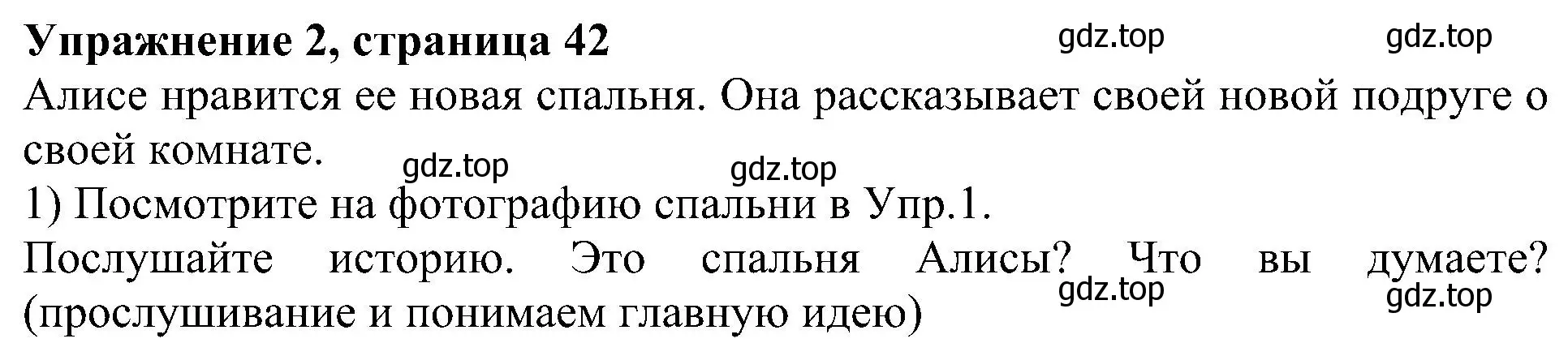 Упражнение 2, страница 42

gdz.top gdz.top

Алисе нравится ее новая спальня. Она рассказывает своей новой подруге о своей комнате.

gdz.top gdz.top

1) Посмотрите на фотографию спальни в Упр.1.

Послушайте историю. Это спальня Алисы? Что вы думаете? (прослушивание и понимаем главную идею)

gdz.top gdz.top